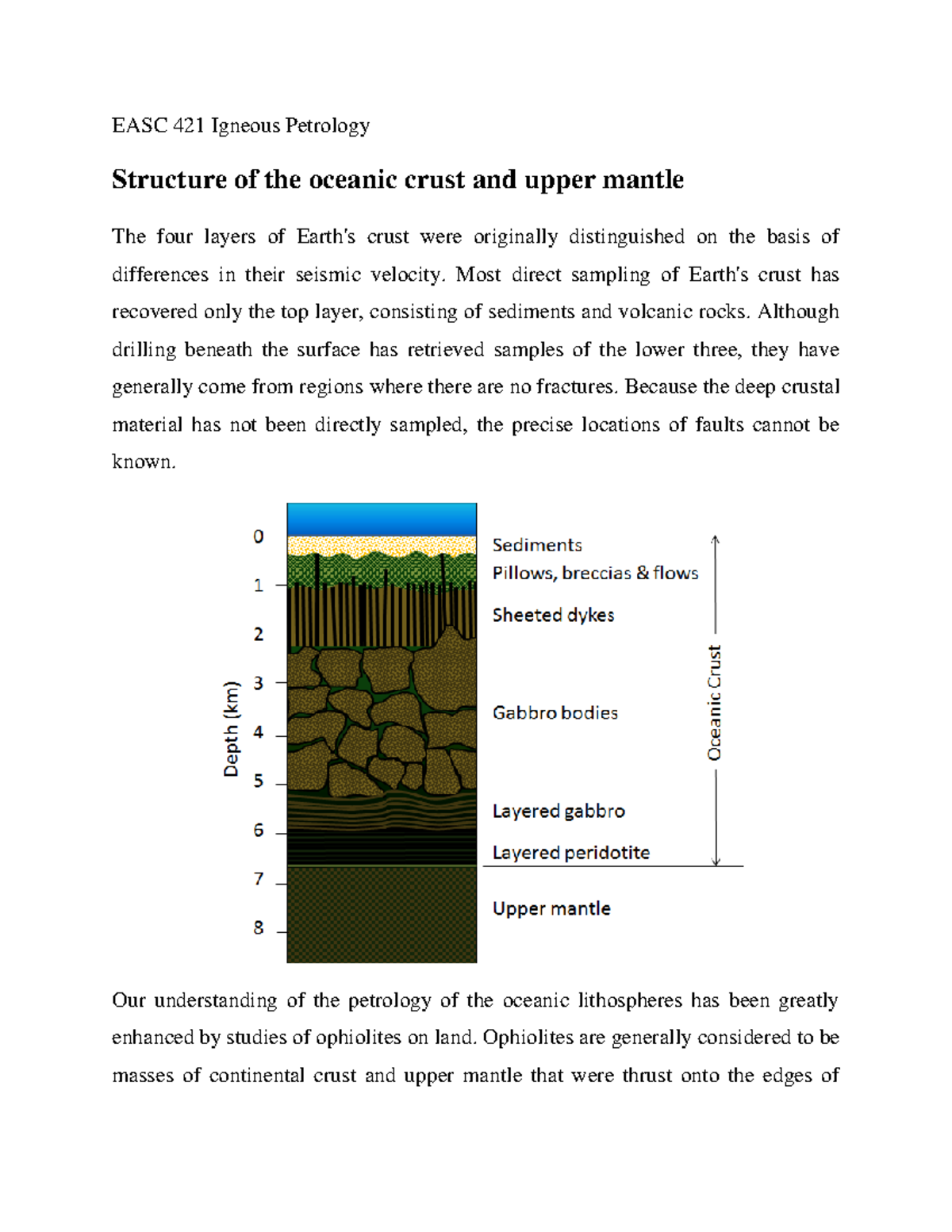 EASC 421 Igneous Petrology

Structure of the oceanic crust and upper mantle

The four layers of Earth's crust were originally distinguished on the basis of differences in their seismic velocity. Most direct sampling of Earth's crust has recovered only the top layer, consisting of sediments and volcanic rocks. Although drilling beneath the surface has retrieved samples of the lower three, they have generally come from regions where there are no fractures. Because the deep crustal material has not been directly sampled, the precise locations of faults cannot be known.

Depth (km)
0
1
2
3
4
5
6
7
8
Sediments
Pillows, breccias & flows
Sheeted dykes
Gabbro bodies
Layered gabbro
Layered peridotite
Upper mantle
Oceanic Crust

Our understanding of the petrology of the oceanic lithospheres has been greatly enhanced by studies of ophiolites on land. Ophiolites are generally considered to be masses of continental crust and upper mantle that were thrust onto the edges of